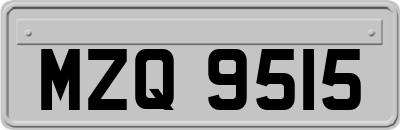 MZQ 9515